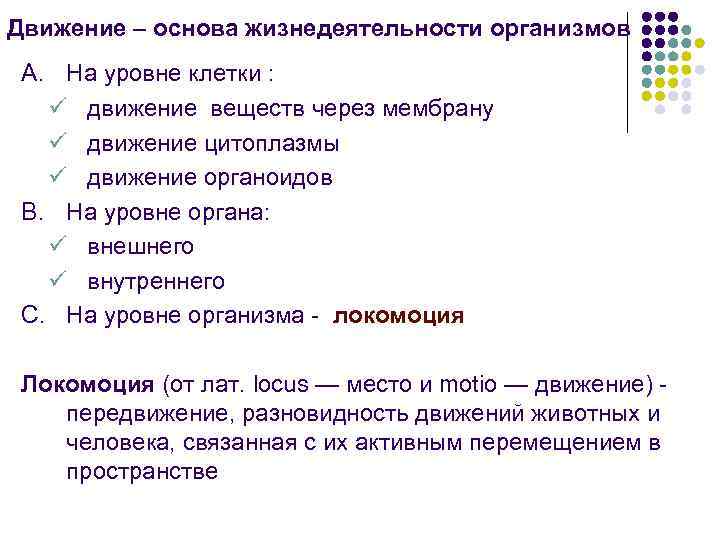 Движение – основа жизнедеятельности организмов

A. На уровне клетки :
✓ движение веществ через мембрану
✓ движение цитоплазмы
✓ движение органоидов
B. На уровне органа:
✓ внешнего
✓ внутреннего
C. На уровне организма - локомоция

Локомоция (от лат. locus — место и motio — движение) - передвижение, разновидность движений животных и человека, связанная с их активным перемещением в пространстве